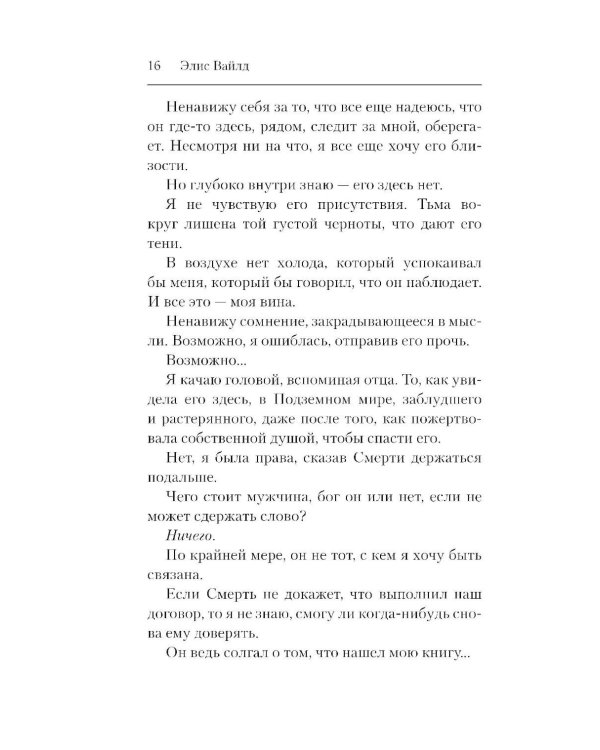 16 Элис Вайлд

Ненавижу себя за то, что все еще надеюсь, что он где-то здесь, рядом, следит за мной, оберегает. Несмотря ни на что, я все еще хочу его близости.

Но глубоко внутри знаю — его здесь нет.

Я не чувствую его присутствия. Тьма вокруг лишена той густой черноты, что дают его тени.

В воздухе нет холода, который успокаивал бы меня, который бы говорил, что он наблюдает. И все это — моя вина.

Ненавижу сомнение, закрадывающееся в мысли. Возможно, я ошиблась, отправив его прочь.

Возможно...

Я качаю головой, вспоминая отца. То, как увидела его здесь, в Подземном мире, заблудшего и растерянного, даже после того, как пожертвовала собственной душой, чтобы спасти его.

Нет, я была права, сказав Смерти держаться подальше.

Чего стоит мужчина, бог он или нет, если не может сдержать слово?

Ничего.

По крайней мере, он не тот, с кем я хочу быть связана.

Если Смерть не докажет, что выполнил наш договор, то я не знаю, смогу ли когда-нибудь снова ему доверять.

Он ведь солгал о том, что нашел мою книгу...